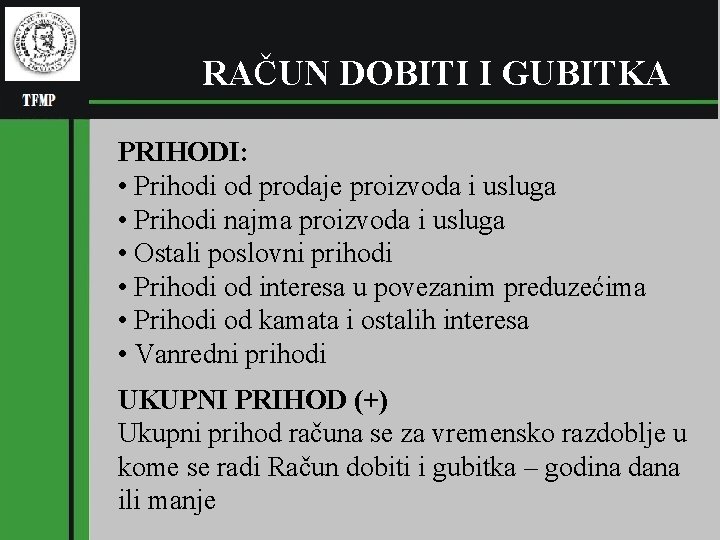 TFMP

RAČUN DOBITI I GUBITKA

PRIHODI:
• Prihodi od prodaje proizvoda i usluga
• Prihodi najma proizvoda i usluga
• Ostali poslovni prihodi
• Prihodi od interesa u povezanim preduzećima
• Prihodi od kamata i ostalih interesa
• Vanredni prihodi

UKUPNI PRIHOD (+)
Ukupni prihod računa se za vremensko razdoblje u kome se radi Račun dobiti i gubitka – godina dana ili manje